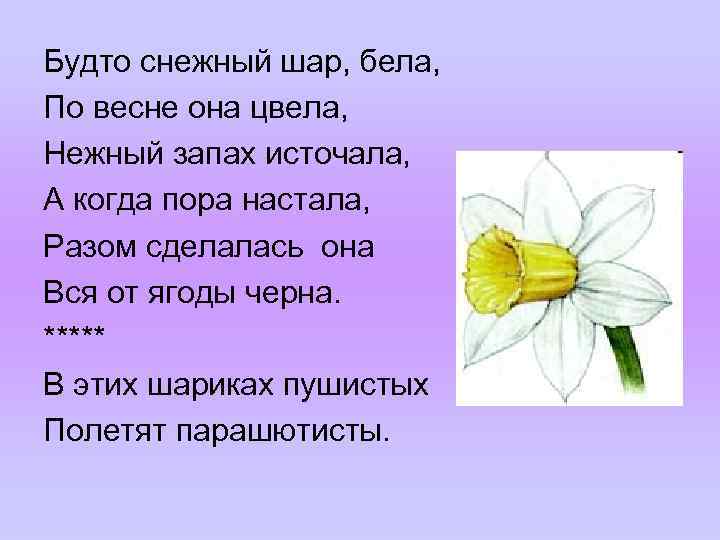 Будто снежный шар, бела,
По весне она цвела,
Нежный запах источала,
А когда пора настала,
Разом сделалась она
Вся от ягоды черна.
*****
В этих шариках пушистых
Полетят парашютисты.